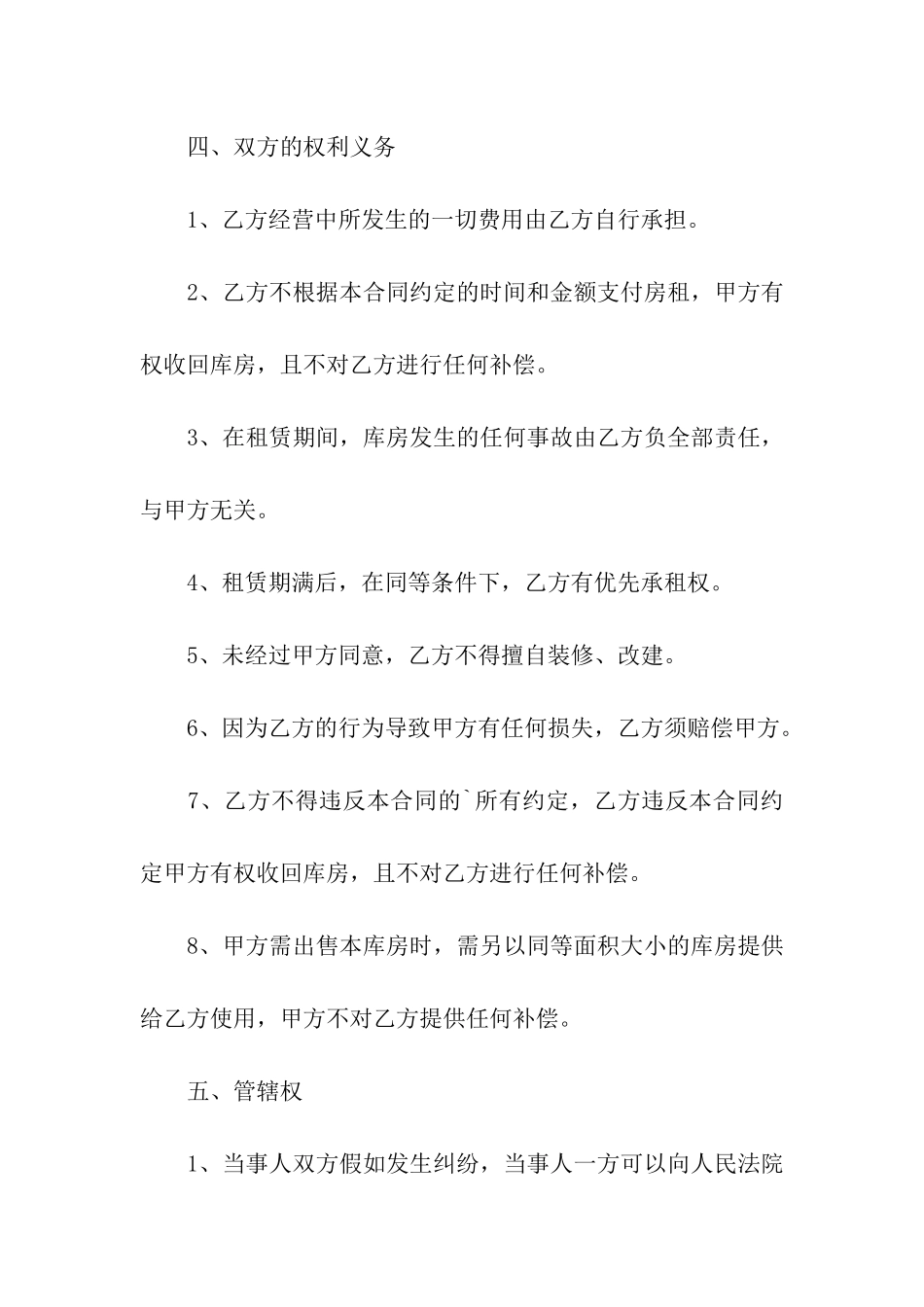 四、双方的权利义务

1、乙方经营中所发生的一切费用由乙方自行承担。

2、乙方不根据本合同约定的时间和金额支付房租，甲方有权收回库房，且不对乙方进行任何补偿。

3、在租赁期间，库房发生的任何事故由乙方负全部责任，与甲方无关。

4、租赁期满后，在同等条件下，乙方有优先承租权。

5、未经过甲方同意，乙方不得擅自装修、改建。

6、因为乙方的行为导致甲方有任何损失，乙方须赔偿甲方。

7、乙方不得违反本合同的`所有约定，乙方违反本合同约定甲方有权收回库房，且不对乙方进行任何补偿。

8、甲方需出售本库房时，需另以同等面积大小的库房提供给乙方使用，甲方不对乙方提供任何补偿。

五、管辖权

1、当事人双方假如发生纠纷，当事人一方可以向人民法院